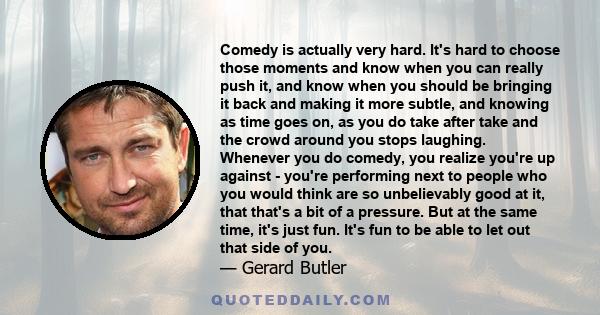 Comedy is actually very hard. It's hard to choose those moments and know when you can really push it, and know when you should be bringing it back and making it more subtle, and knowing as time goes on, as you do take after take and the crowd around you stops laughing. Whenever you do comedy, you realize you're up against - you're performing next to people who you would think are so unbelievably good at it, that that's a bit of a pressure. But at the same time, it's just fun. It's fun to be able to let out that side of you.
— Gerard Butler

QUOTEDDAILY.COM